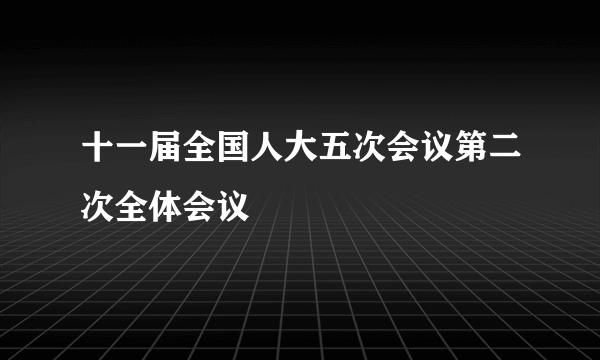 十一届全国人大五次会议第二次全体会议